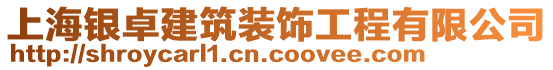 上海银卓建筑装饰工程有限公司
http://shroycarl1.cn.coovee.com